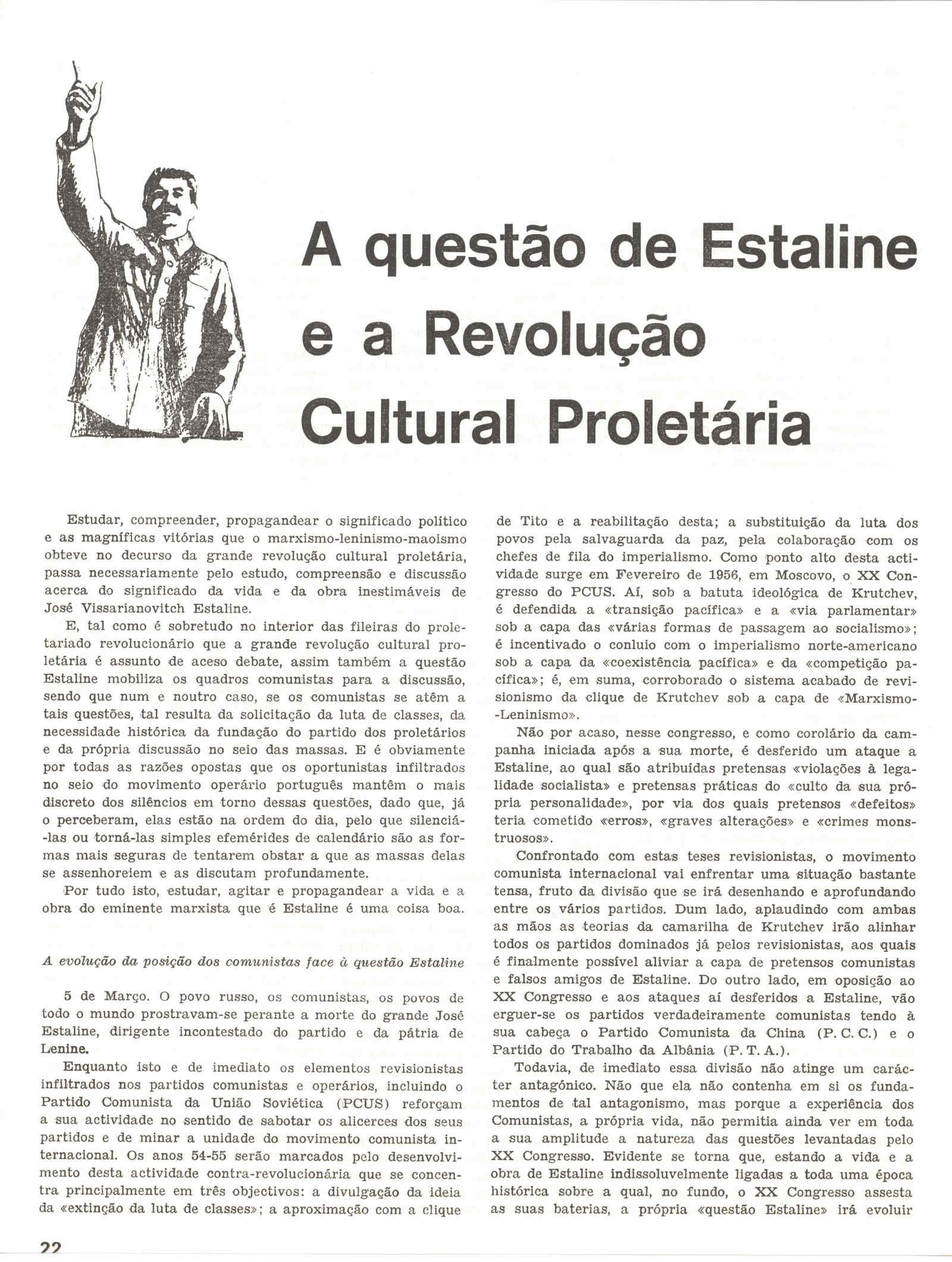 A questão de Estaline e a Revolução Cultural Proletária

Estudar, compreender, propagandear o significado político e as magníficas vitórias que o marxismo-leninismo-maoismo obteve no decurso da grande revolução cultural proletária, passa necessariamente pelo estudo, compreensão e discussão acerca do significado da vida e da obra inestimáveis de José Vissarianovitch Estaline.

E, tal como é sobretudo no interior das fileiras do proletariado revolucionário que a grande revolução cultural proletária é assunto de aceso debate, assim também a questão Estaline mobiliza os quadros comunistas para a discussão, sendo que num e noutro caso, se os comunistas se atêm a tais questões, tal resulta da solicitação da luta de classes, da necessidade histórica da fundação do partido dos proletários e da própria discussão no seio das massas. E é obviamente por todas as razões opostas que os oportunistas infiltrados no seio do movimento operário português mantêm o mais discreto dos silêncios em torno dessas questões, dado que, já o perceberam, elas estão na ordem do dia, pelo que silenciá-las ou torná-las simples efemérides de calendário são as formas mais seguras de tentarem obstar a que as massas delas se assenhoreiem e as discutam profundamente.

Por tudo isto, estudar, agitar e propagandear a vida e a obra do eminente marxista que é Estaline é uma coisa boa.

A evolução da posição dos comunistas face à questão Estaline

5 de Março. O povo russo, os comunistas, os povos de todo o mundo prostravam-se perante a morte do grande José Estaline, dirigente incontestado do partido e da pátria de Lenine.

Enquanto isto e de imediato os elementos revisionistas infiltrados nos partidos comunistas e operários, incluindo o Partido Comunista da União Soviética (PCUS) reforçam a sua actividade no sentido de sabotar os alicerces dos seus partidos e de minar a unidade do movimento comunista internacional. Os anos 54-55 serão marcados pelo desenvolvimento desta actividade contra-revolucionária que se concentra principalmente em três objectivos: a divulgação da ideia da «extinção da luta de classes»; a aproximação com a clique de Tito e a reabilitação desta; a substituição da luta dos povos pela salvaguarda da paz, pela colaboração com os chefes de fila do imperialismo. Como ponto alto desta actividade surge em Fevereiro de 1956, em Moscovo, o XX Congresso do PCUS. Aí, sob a batuta ideológica de Krutchev, é defendida a «transição pacífica» e a «via parlamentar» sob a capa das «várias formas de passagem ao socialismo»; é incentivado o conluio com o imperialismo norte-americano sob a capa da «coexistência pacífica» e da «competição pacífica»; é, em suma, corroborado o sistema acabado de revisionismo da clique de Krutchev sob a capa de «Marxismo-Leninismo».

Não por acaso, nesse congresso, e como corolário da campanha iniciada após a sua morte, é desferido um ataque a Estaline, ao qual são atribuídas pretensas «violações à legalidade socialista» e pretensas práticas do «culto da sua própria personalidade», por via dos quais pretensos «defeitos» teria cometido «erros», «graves alterações» e «crimes monstruosos».

Confrontado com estas teses revisionistas, o movimento comunista internacional vai enfrentar uma situação bastante tensa, fruto da divisão que se irá desenhando e aprofundando entre os vários partidos. Dum lado, aplaudindo com ambas as mãos as teorias da camarilha de Krutchev irão alinhar todos os partidos dominados já pelos revisionistas, aos quais é finalmente possível aliviar a capa de pretensos comunistas e falsos amigos de Estaline. Do outro lado, em oposição ao XX Congresso e aos ataques aí desferidos a Estaline, vão erguer-se os partidos verdadeiramente comunistas tendo à sua cabeça o Partido Comunista da China (P. C. C.) e o Partido do Trabalho da Albânia (P. T. A.).

Todavia, de imediato essa divisão não atinge um carácter antagónico. Não que ela não contenha em si os fundamentos de tal antagonismo, mas porque a experiência dos Comunistas, a própria vida, não permitia ainda ver em toda a sua amplitude a natureza das questões levantadas pelo XX Congresso. Evidente se torna que, estando a vida e a obra de Estaline indissoluvelmente ligadas a toda uma época histórica sobre a qual, no fundo, o XX Congresso assesta as suas baterias, a própria «questão Estaline» irá evoluir

22